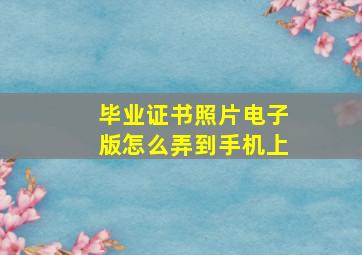 毕业证书照片电子版怎么弄到手机上